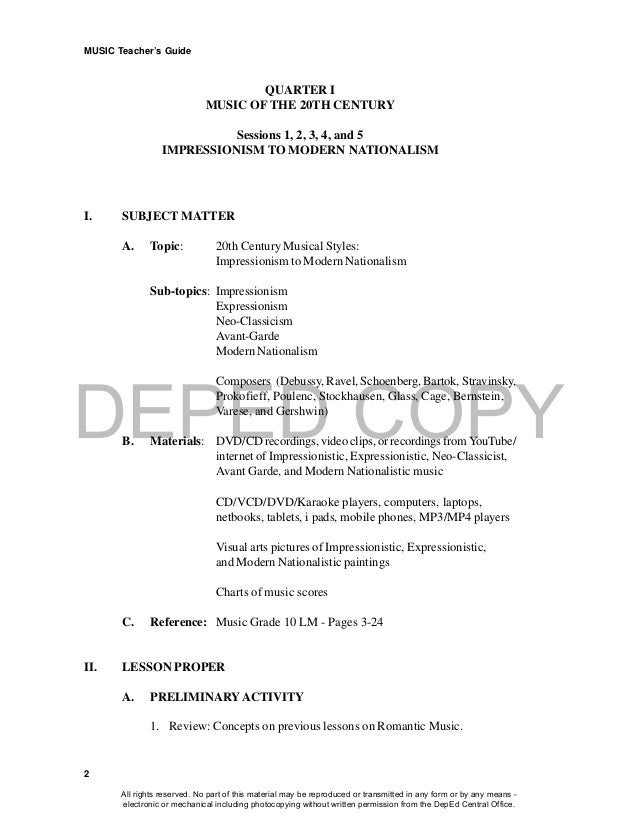 MUSIC Teacher's Guide

QUARTER I
MUSIC OF THE 20TH CENTURY

Sessions 1, 2, 3, 4, and 5
IMPRESSIONISM TO MODERN NATIONALISM

I. SUBJECT MATTER

A. Topic: 20th Century Musical Styles: Impressionism to Modern Nationalism

Sub-topics: Impressionism
Expressionism
Neo-Classicism
Avant-Garde
Modern Nationalism

Composers (Debussy, Ravel, Schoenberg, Bartok, Stravinsky, Prokofieff, Poulenc, Stockhausen, Glass, Cage, Bernstein, Varese, and Gershwin)

DEPED COPY

B. Materials: DVD/CD recordings, video clips, or recordings from YouTube/ internet of Impressionistic, Expressionistic, Neo-Classicist, Avant Garde, and Modern Nationalistic music

CD/VCD/DVD/Karaoke players, computers, laptops, netbooks, tablets, i pads, mobile phones, MP3/MP4 players

Visual arts pictures of Impressionistic, Expressionistic, and Modern Nationalistic paintings

Charts of music scores

C. Reference: Music Grade 10 LM - Pages 3-24

II. LESSON PROPER

A. PRELIMINARY ACTIVITY

1. Review: Concepts on previous lessons on Romantic Music.

2

All rights reserved. No part of this material may be reproduced or transmitted in any form or by any means - electronic or mechanical including photocopying without written permission from the DepEd Central Office.